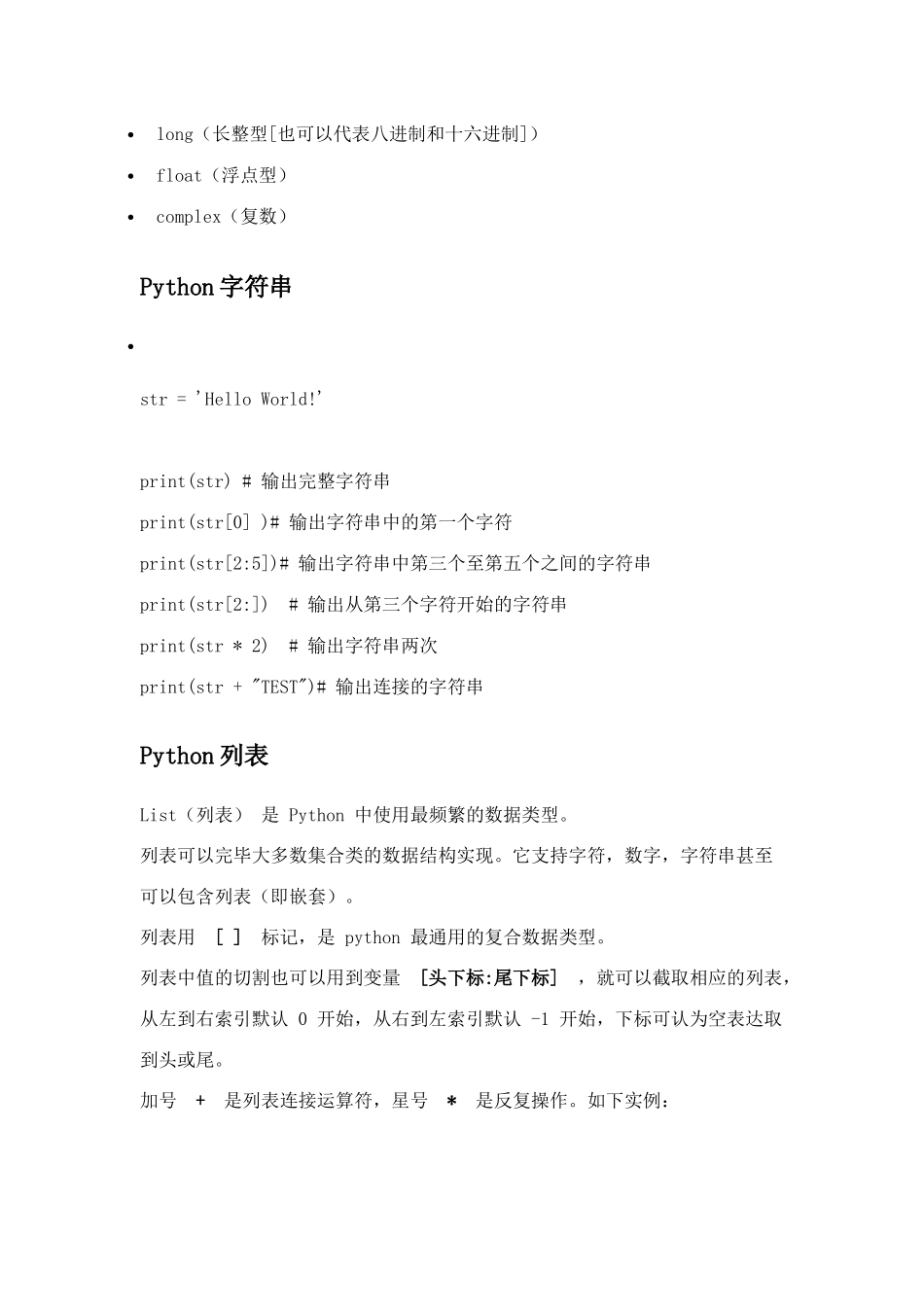 • long（长整型[也可以代表八进制和十六进制]）
• float（浮点型）
• complex（复数）

Python字符串

•

str = 'Hello World!'

print(str) # 输出完整字符串
print(str[0] )# 输出字符串中的第一个字符
print(str[2:5])# 输出字符串中第三个至第五个之间的字符串
print(str[2:]) # 输出从第三个字符开始的字符串
print(str * 2) # 输出字符串两次
print(str + "TEST")# 输出连接的字符串

Python列表

List（列表） 是 Python 中使用最频繁的数据类型。

列表可以完毕大多数集合类的数据结构实现。它支持字符，数字，字符串甚至可以包含列表（即嵌套）。

列表用 [ ] 标记，是 python 最通用的复合数据类型。

列表中值的切割也可以用到变量 [头下标:尾下标] ，就可以截取相应的列表，从左到右索引默认 0 开始，从右到左索引默认 -1 开始，下标可认为空表达取到头或尾。

加号 + 是列表连接运算符，星号 * 是反复操作。如下实例：